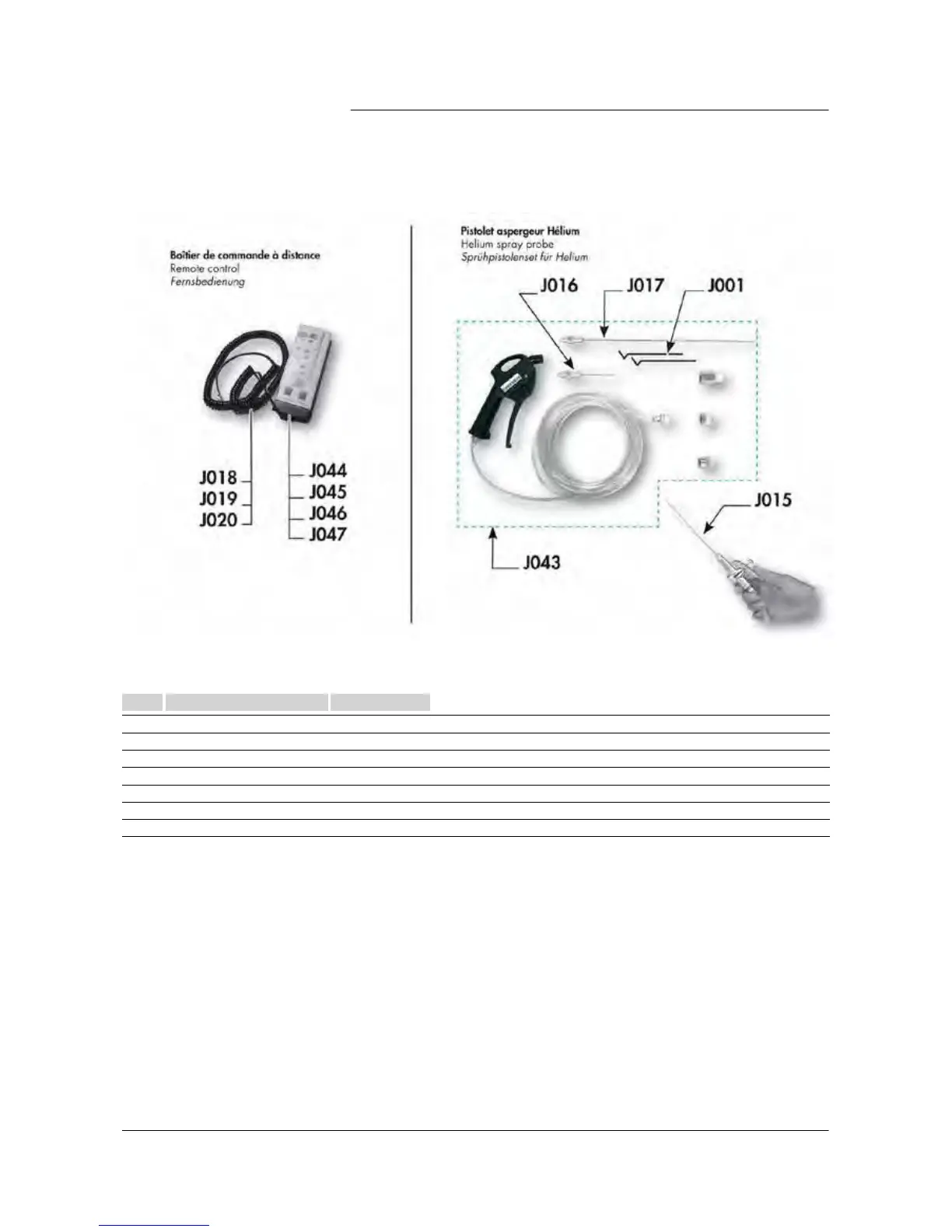 Boîtier de commande à distance
Remote control
Fernsbedienung

J018
J019
J020

J044
J045
J046
J047

Pistolet aspergeur Hélium
Helium spray probe
Sprühpistolenset für Helium

J016
J017
J001

J015
J043